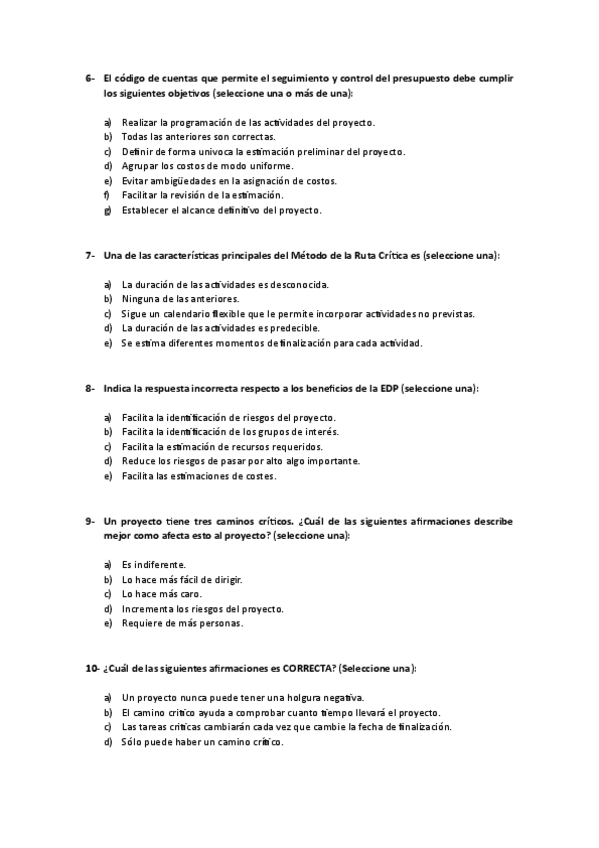 6- El código de cuentas que permite el seguimiento y control del presupuesto debe cumplir los siguientes objetivos (seleccione una o más de una):

a) Realizar la programación de las actividades del proyecto.
b) Todas las anteriores son correctas.
c) Definir de forma univoca la estimación preliminar del proyecto.
d) Agrupar los costos de modo uniforme.
e) Evitar ambigüedades en la asignación de costos.
f) Facilitar la revisión de la estimación.
g) Establecer el alcance definitivo del proyecto.

7- Una de las características principales del Método de la Ruta Crítica es (seleccione una):

a) La duración de las actividades es desconocida.
b) Ninguna de las anteriores.
c) Sigue un calendario flexible que le permite incorporar actividades no previstas.
d) La duración de las actividades es predecible.
e) Se estima diferentes momentos de finalización para cada actividad.

8- Indica la respuesta incorrecta respecto a los beneficios de la EDP (seleccione una):

a) Facilita la identificación de riesgos del proyecto.
b) Facilita la identificación de los grupos de interés.
c) Facilita la estimación de recursos requeridos.
d) Reduce los riesgos de pasar por alto algo importante.
e) Facilita las estimaciones de costes.

9- Un proyecto tiene tres caminos críticos. ¿Cuál de las siguientes afirmaciones describe mejor como afecta esto al proyecto? (seleccione una):

a) Es indiferente.
b) Lo hace más fácil de dirigir.
c) Lo hace más caro.
d) Incrementa los riesgos del proyecto.
e) Requiere de más personas.

10- ¿Cuál de las siguientes afirmaciones es CORRECTA? (Seleccione una):

a) Un proyecto nunca puede tener una holgura negativa.
b) El camino crítico ayuda a comprobar cuanto tiempo llevará el proyecto.
c) Las tareas críticas cambiarán cada vez que cambie la fecha de finalización.
d) Sólo puede haber un camino crítico.